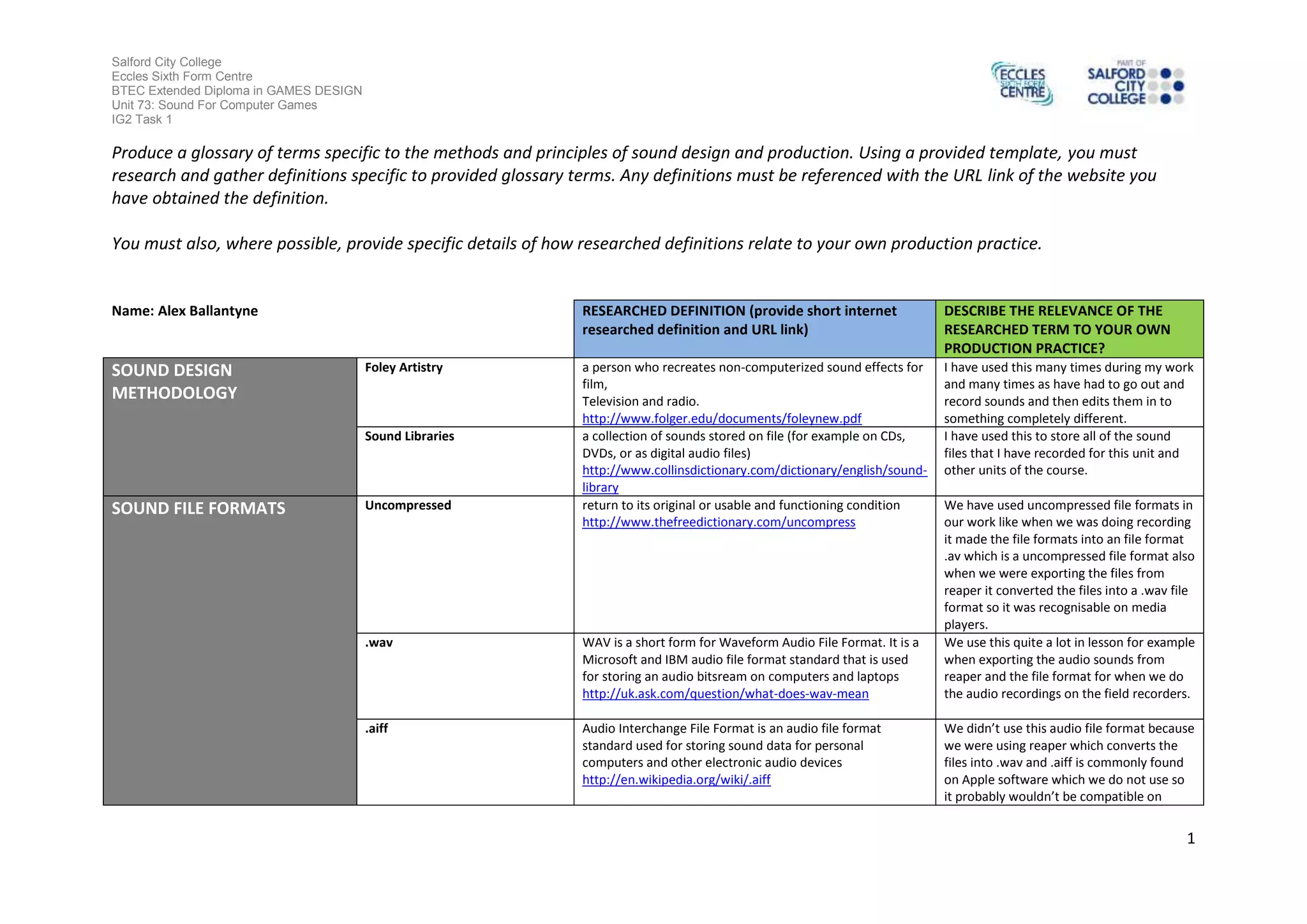 Salford City College
Eccles Sixth Form Centre
BTEC Extended Diploma in GAMES DESIGN
Unit 73: Sound For Computer Games
IG2 Task 1

ECCLES SIXTH FORM CENTRE

PART OF SALFORD CITY COLLEGE

Produce a glossary of terms specific to the methods and principles of sound design and production. Using a provided template, you must research and gather definitions specific to provided glossary terms. Any definitions must be referenced with the URL link of the website you have obtained the definition.

You must also, where possible, provide specific details of how researched definitions relate to your own production practice.

| Name: Alex Ballantyne | | RESEARCHED DEFINITION (provide short internet researched definition and URL link) | DESCRIBE THE RELEVANCE OF THE RESEARCHED TERM TO YOUR OWN PRODUCTION PRACTICE? |
|---|---|---|---|
| SOUND DESIGN METHODOLOGY | Foley Artistry | a person who recreates non-computerized sound effects for film, Television and radio. http://www.folger.edu/documents/foleynew.pdf | I have used this many times during my work and many times as have had to go out and record sounds and then edits them in to something completely different. |
| | Sound Libraries | a collection of sounds stored on file (for example on CDs, DVDs, or as digital audio files) http://www.collinsdictionary.com/dictionary/english/sound-library | I have used this to store all of the sound files that I have recorded for this unit and other units of the course. |
| SOUND FILE FORMATS | Uncompressed | return to its original or usable and functioning condition http://www.thefreedictionary.com/uncompress | We have used uncompressed file formats in our work like when we was doing recording it made the file formats into an file format .av which is a uncompressed file format also when we were exporting the files from reaper it converted the files into a .wav file format so it was recognisable on media players. |
| | .wav | WAV is a short form for Waveform Audio File Format. It is a Microsoft and IBM audio file format standard that is used for storing an audio bitsream on computers and laptops http://uk.ask.com/question/what-does-wav-mean | We use this quite a lot in lesson for example when exporting the audio sounds from reaper and the file format for when we do the audio recordings on the field recorders. |
| | .aiff | Audio Interchange File Format is an audio file format standard used for storing sound data for personal computers and other electronic audio devices http://en.wikipedia.org/wiki/.aiff | We didn’t use this audio file format because we were using reaper which converts the files into .wav and .aiff is commonly found on Apple software which we do not use so it probably wouldn’t be compatible on |

1